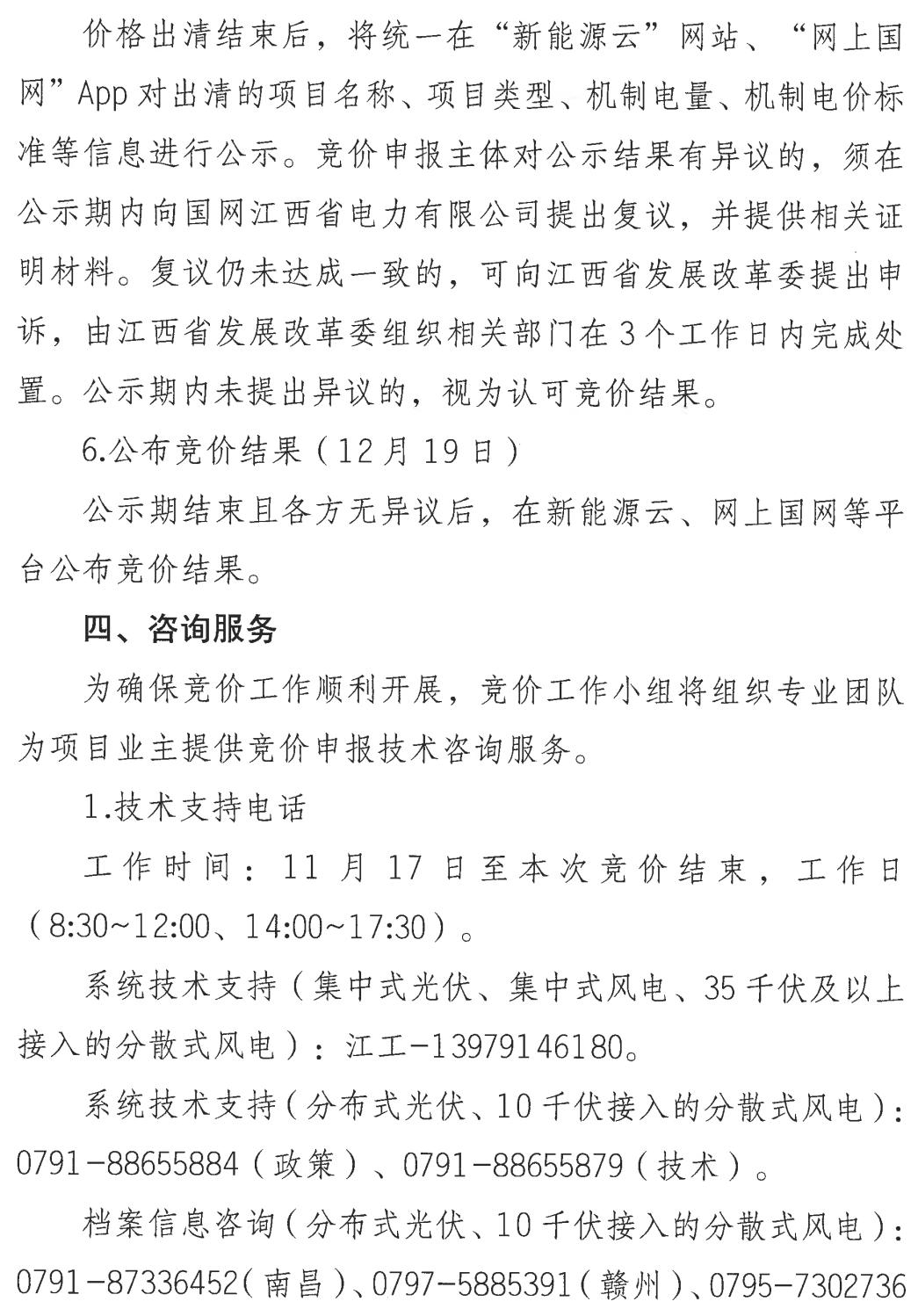 价格出清结束后，将统一在“新能源云”网站、“网上国网”App对出清的项目名称、项目类型、机制电量、机制电价标准等信息进行公示。竞价申报主体对公示结果有异议的，须在公示期内向国网江西省电力有限公司提出复议，并提供相关证明材料。复议仍未达成一致的，可向江西省发展改革委提出申诉，由江西省发展改革委组织相关部门在3个工作日内完成处置。公示期内未提出异议的，视为认可竞价结果。

6.公布竞价结果（12月19日）

公示期结束且各方无异议后，在新能源云、网上国网等平台公布竞价结果。

四、咨询服务

为确保竞价工作顺利开展，竞价工作小组将组织专业团队为项目业主提供竞价申报技术咨询服务。

1.技术支持电话

工作时间：11月17日至本次竞价结束，工作日（8:30~12:00、14:00~17:30）。

系统技术支持（集中式光伏、集中式风电、35千伏及以上接入的分散式风电）：江工-13979146180。

系统技术支持（分布式光伏、10千伏接入的分散式风电）：0791-88655884（政策）、0791-88655879（技术）。

档案信息咨询（分布式光伏、10千伏接入的分散式风电）：0791-87336452（南昌）、0797-5885391（赣州）、0795-7302736